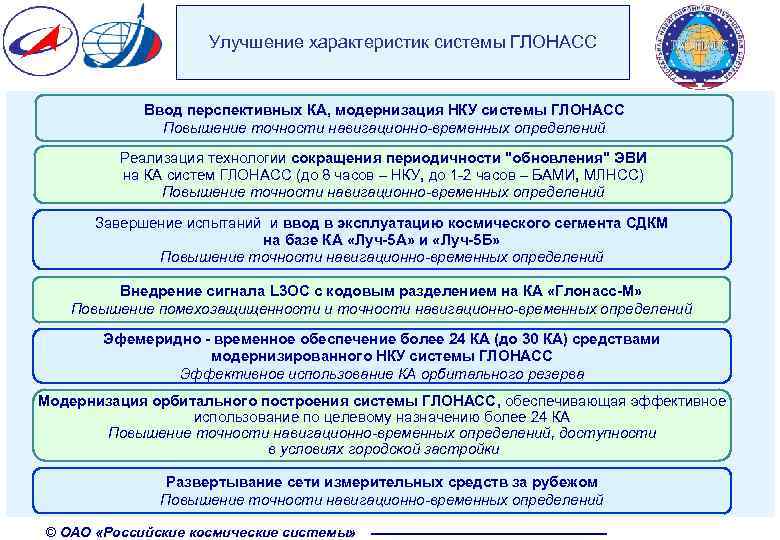 Улучшение характеристик системы ГЛОНАСС

Ввод перспективных КА, модернизация НКУ системы ГЛОНАСС
Повышение точности навигационно-временных определений

Реализация технологии сокращения периодичности "обновления" ЭВИ на КА систем ГЛОНАСС (до 8 часов – НКУ, до 1-2 часов – БАМИ, МЛНСС)
Повышение точности навигационно-временных определений

Завершение испытаний и ввод в эксплуатацию космического сегмента СДКМ на базе КА «Луч-5А» и «Луч-5Б»
Повышение точности навигационно-временных определений

Внедрение сигнала L3OC с кодовым разделением на КА «Глонасс-М»
Повышение помехозащищенности и точности навигационно-временных определений

Эфемеридно - временное обеспечение более 24 КА (до 30 КА) средствами модернизированного НКУ системы ГЛОНАСС
Эффективное использование КА орбитального резерва

Модернизация орбитального построения системы ГЛОНАСС, обеспечивающая эффективное использование по целевому назначению более 24 КА
Повышение точности навигационно-временных определений, доступности в условиях городской застройки

Развертывание сети измерительных средств за рубежом
Повышение точности навигационно-временных определений

© ОАО «Российские космические системы»